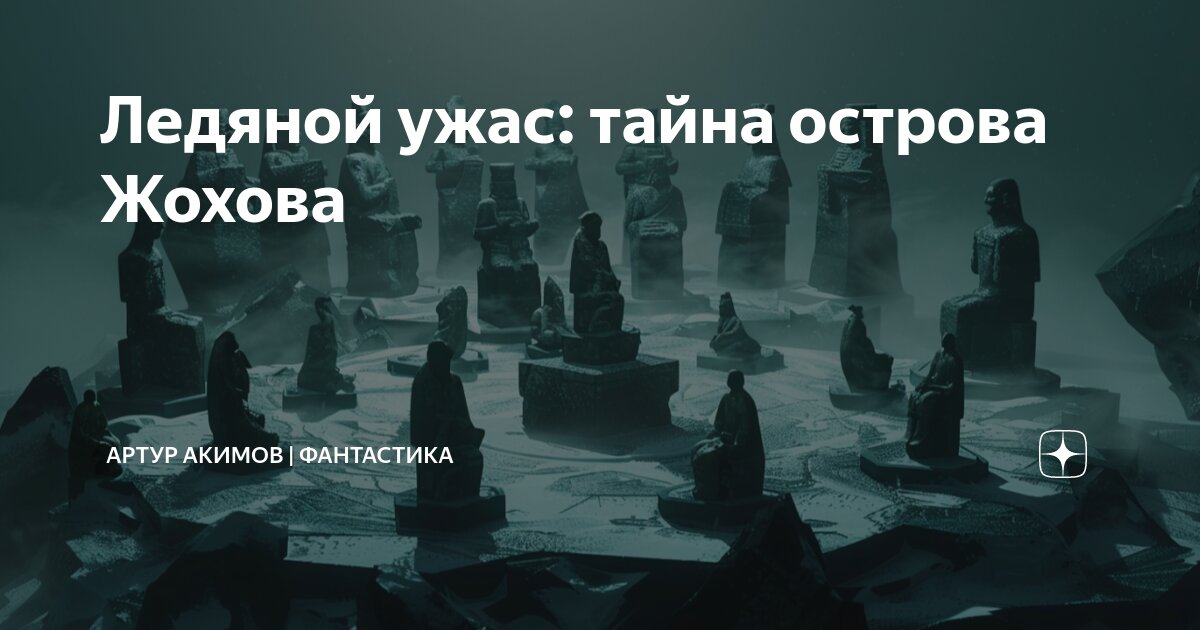 Ледяной ужас: тайна острова Жохова

АРТУР АКИМОВ | ФАНТАСТИКА